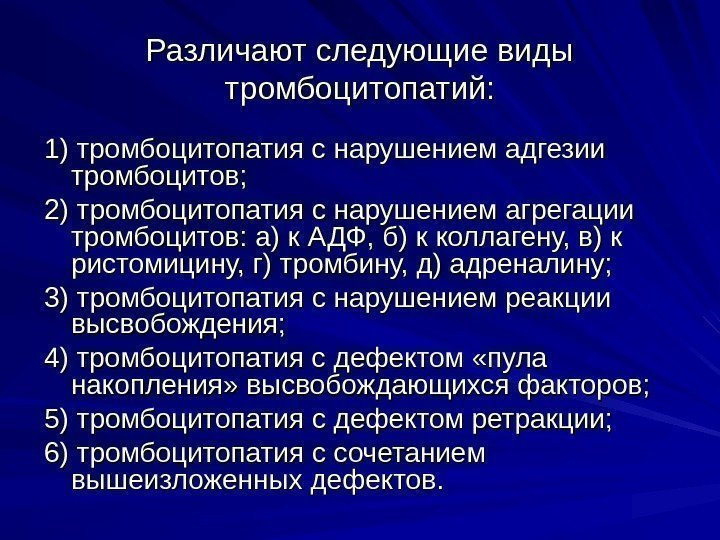 Различают следующие виды тромбоцитопатий:

1) тромбоцитопатия с нарушением адгезии тромбоцитов;

2) тромбоцитопатия с нарушением агрегации тромбоцитов: а) к АДФ, б) к коллагену, в) к ристомицину, г) тромбину, д) адреналину;

3) тромбоцитопатия с нарушением реакции высвобождения;

4) тромбоцитопатия с дефектом «пула накопления» высвобождающихся факторов;

5) тромбоцитопатия с дефектом ретракции;

6) тромбоцитопатия с сочетанием вышеизложенных дефектов.